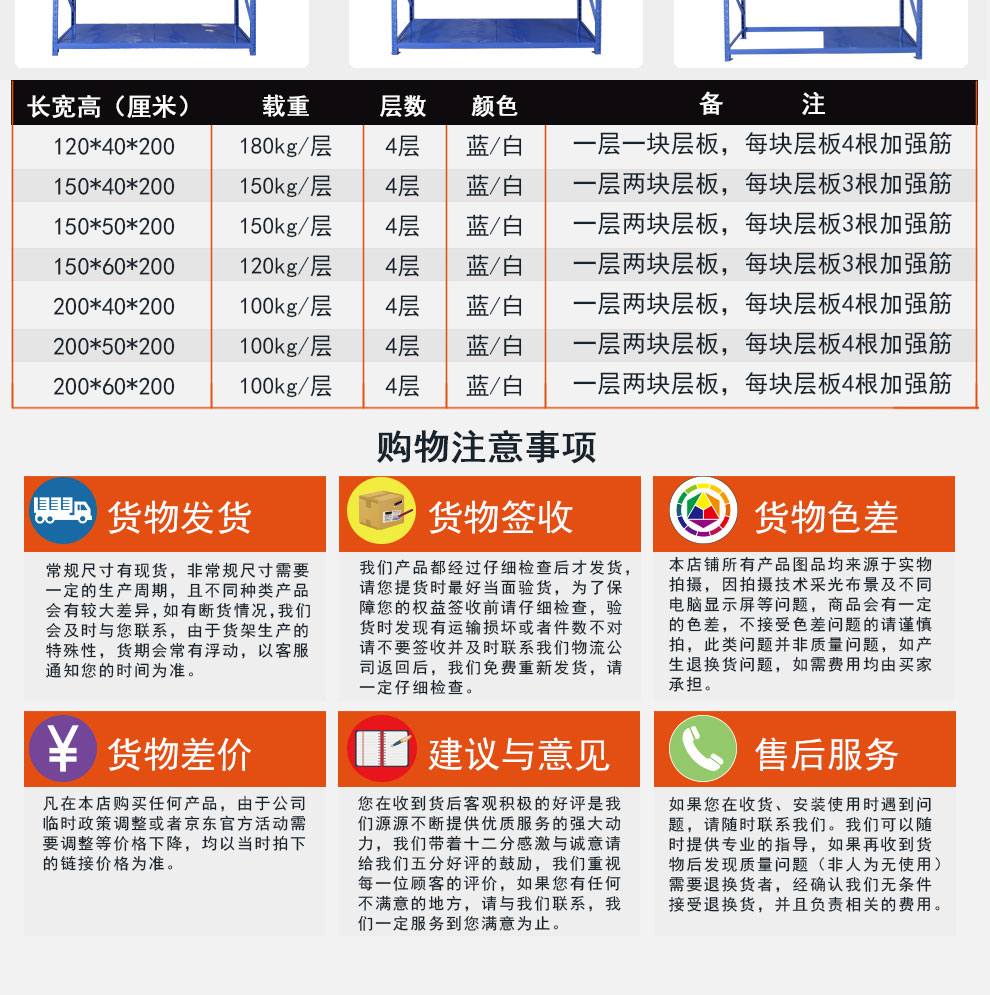 | 长宽高（厘米） | 载重 | 层数 | 颜色 | 备　注 |
|---|---|---|---|---|
| 120*40*200 | 180kg/层 | 4层 | 蓝/白 | 一层一块层板，每块层板4根加强筋 |
| 150*40*200 | 150kg/层 | 4层 | 蓝/白 | 一层两块层板，每块层板3根加强筋 |
| 150*50*200 | 150kg/层 | 4层 | 蓝/白 | 一层两块层板，每块层板3根加强筋 |
| 150*60*200 | 120kg/层 | 4层 | 蓝/白 | 一层两块层板，每块层板3根加强筋 |
| 200*40*200 | 100kg/层 | 4层 | 蓝/白 | 一层两块层板，每块层板4根加强筋 |
| 200*50*200 | 100kg/层 | 4层 | 蓝/白 | 一层两块层板，每块层板4根加强筋 |
| 200*60*200 | 100kg/层 | 4层 | 蓝/白 | 一层两块层板，每块层板4根加强筋 |

购物注意事项

货物发货

常规尺寸有现货，非常规尺寸需要一定的生产周期，且不同种类产品会有较大差异，如有断货情况，我们会及时与您联系，由于货架生产的特殊性，货期会常有浮动，以客服通知您的时间为准。

货物签收

我们产品都经过仔细检查后才发货，请您提货时最好当面验货，为了保障您的权益签收前请仔细检查，验货时发现有运输损坏或者件数不对请不要签收并及时联系我们物流公司返回后，我们免费重新发货，请一定仔细检查。

货物色差

本店铺所有产品图品均来源于实物拍摄，因拍摄技术采光布景及不同电脑显示屏等问题，商品会有一定的色差，不接受色差问题的请谨慎拍，此类问题并非质量问题，如产生退换货问题，如需费用均由买家承担。

货物差价

凡在本店购买任何产品，由于公司临时政策调整或者京东官方活动需要调整等价格下降，均以当时拍下的链接价格为准。

建议与意见

您在收到货后客观积极的好评是我们源源不断提供优质服务的强大动力，我们带着十二分感激与诚意请给我们五分好评的鼓励，我们重视每一位顾客的评价，如果您有任何不满意的地方，请与我们联系，我们一定服务到您满意为止。

售后服务

如果您在收货、安装使用时遇到问题，请随时联系我们。我们可以随时提供专业的指导，如果再收到货物后发现质量问题（非人为无使用）需要退换货者，经确认我们无条件接受退换货，并且负责相关的费用。